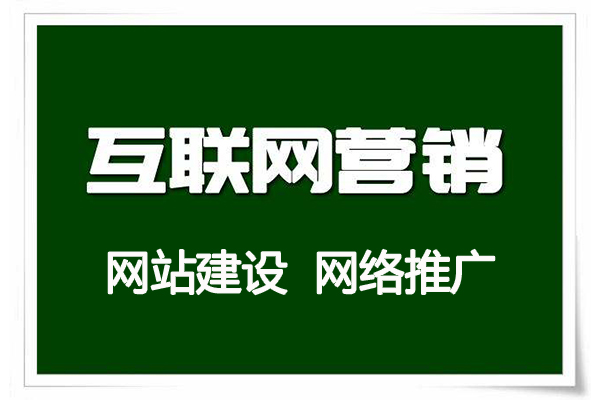 互联网营销

网站建设 网络推广